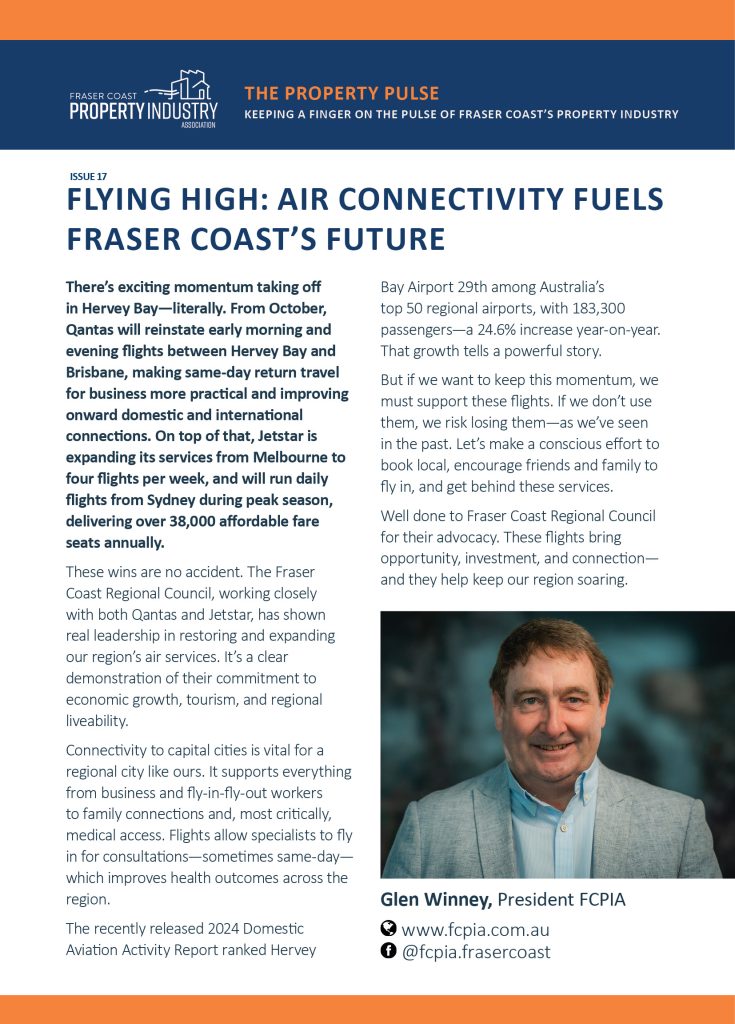 FRASER COAST
PROPERTY INDUSTRY
ASSOCIATION

THE PROPERTY PULSE
KEEPING A FINGER ON THE PULSE OF FRASER COAST'S PROPERTY INDUSTRY

ISSUE 17

FLYING HIGH: AIR CONNECTIVITY FUELS FRASER COAST'S FUTURE

There's exciting momentum taking off in Hervey Bay—literally. From October, Qantas will reinstate early morning and evening flights between Hervey Bay and Brisbane, making same-day return travel for business more practical and improving onward domestic and international connections. On top of that, Jetstar is expanding its services from Melbourne to four flights per week, and will run daily flights from Sydney during peak season, delivering over 38,000 affordable fare seats annually.

These wins are no accident. The Fraser Coast Regional Council, working closely with both Qantas and Jetstar, has shown real leadership in restoring and expanding our region's air services. It's a clear demonstration of their commitment to economic growth, tourism, and regional liveability.

Connectivity to capital cities is vital for a regional city like ours. It supports everything from business and fly-in-fly-out workers to family connections and, most critically, medical access. Flights allow specialists to fly in for consultations—sometimes same-day—which improves health outcomes across the region.

The recently released 2024 Domestic Aviation Activity Report ranked Hervey Bay Airport 29th among Australia's top 50 regional airports, with 183,300 passengers—a 24.6% increase year-on-year. That growth tells a powerful story.

But if we want to keep this momentum, we must support these flights. If we don't use them, we risk losing them—as we've seen in the past. Let's make a conscious effort to book local, encourage friends and family to fly in, and get behind these services.

Well done to Fraser Coast Regional Council for their advocacy. These flights bring opportunity, investment, and connection—and they help keep our region soaring.

Glen Winney, President FCPIA
www.fcpia.com.au
@fcpia.frasercoast